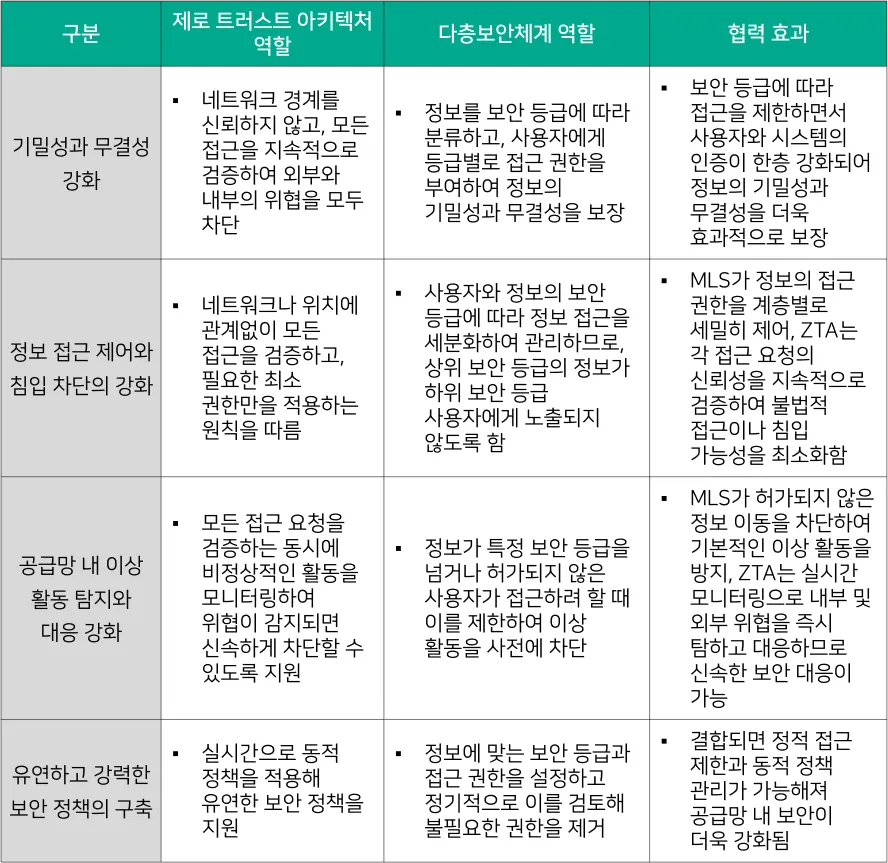 | 구분 | 제로 트러스트 아키텍처 역할 | 다층보안체계 역할 | 협력 효과 |
|---|---|---|---|
| 기밀성과 무결성 강화 | ▪ 네트워크 경계를 신뢰하지 않고, 모든 접근을 지속적으로 검증하여 외부와 내부의 위협을 모두 차단 | ▪ 정보를 보안 등급에 따라 분류하고, 사용자에게 등급별로 접근 권한을 부여하여 정보의 기밀성과 무결성을 보장 | ▪ 보안 등급에 따라 접근을 제한하면서 사용자와 시스템의 인증이 한층 강화되어 정보의 기밀성과 무결성을 더욱 효과적으로 보장 |
| 정보 접근 제어와 침입 차단의 강화 | ▪ 네트워크나 위치에 관계없이 모든 접근을 검증하고, 필요한 최소 권한만을 적용하는 원칙을 따름 | ▪ 사용자와 정보의 보안 등급에 따라 정보 접근을 세분화하여 관리하므로, 상위 보안 등급의 정보가 하위 보안 등급 사용자에게 노출되지 않도록 함 | ▪ MLS가 정보의 접근 권한을 계층별로 세밀히 제어, ZTA는 각 접근 요청의 신뢰성을 지속적으로 검증하여 불법적 접근이나 침입 가능성을 최소화함 |
| 공급망 내 이상 활동 탐지와 대응 강화 | ▪ 모든 접근 요청을 검증하는 동시에 비정상적인 활동을 모니터링하여 위협이 감지되면 신속하게 차단할 수 있도록 지원 | ▪ 정보가 특정 보안 등급을 넘거나 허가되지 않은 사용자가 접근하려 할 때 이를 제한하여 이상 활동을 사전에 차단 | ▪ MLS가 허가되지 않은 정보 이동을 차단하여 기본적인 이상 활동을 방지, ZTA는 실시간 모니터링으로 내부 및 외부 위협을 즉시 탐하고 대응하므로 신속한 보안 대응이 가능 |
| 유연하고 강력한 보안 정책의 구축 | ▪ 실시간으로 동적 정책을 적용해 유연한 보안 정책을 지원 | ▪ 정보에 맞는 보안 등급과 접근 권한을 설정하고 정기적으로 이를 검토해 불필요한 권한을 제거 | ▪ 결합되면 정적 접근 제한과 동적 정책 관리가 가능해져 공급망 내 보안이 더욱 강화됨 |